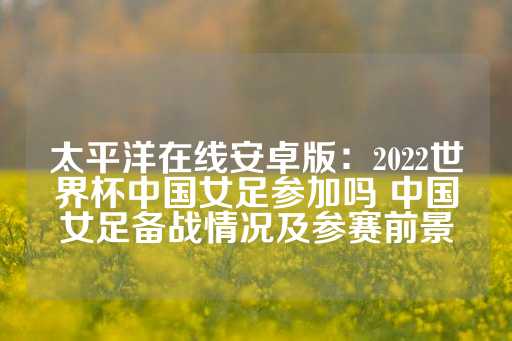 太平洋在线安卓版：2022世界杯中国女足参加吗 中国女足备战情况及参赛前景